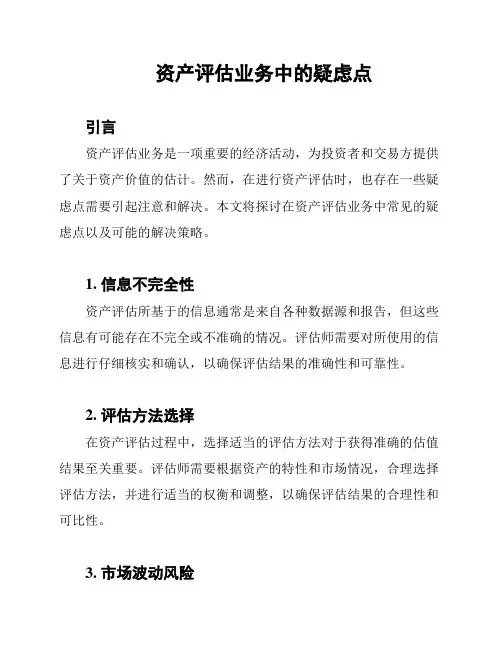 资产评估业务中的疑虑点

引言

资产评估业务是一项重要的经济活动，为投资者和交易方提供了关于资产价值的估计。然而，在进行资产评估时，也存在一些疑虑点需要引起注意和解决。本文将探讨在资产评估业务中常见的疑虑点以及可能的解决策略。

1. 信息不完全性

资产评估所基于的信息通常是来自各种数据源和报告，但这些信息有可能存在不完全或不准确的情况。评估师需要对所使用的信息进行仔细核实和确认，以确保评估结果的准确性和可靠性。

2. 评估方法选择

在资产评估过程中，选择适当的评估方法对于获得准确的估值结果至关重要。评估师需要根据资产的特性和市场情况，合理选择评估方法，并进行适当的权衡和调整，以确保评估结果的合理性和可比性。

3. 市场波动风险